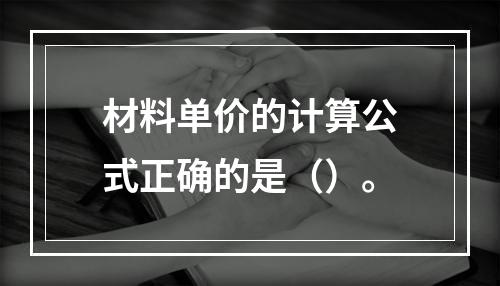 材料单价的计算公式正确的是（）。